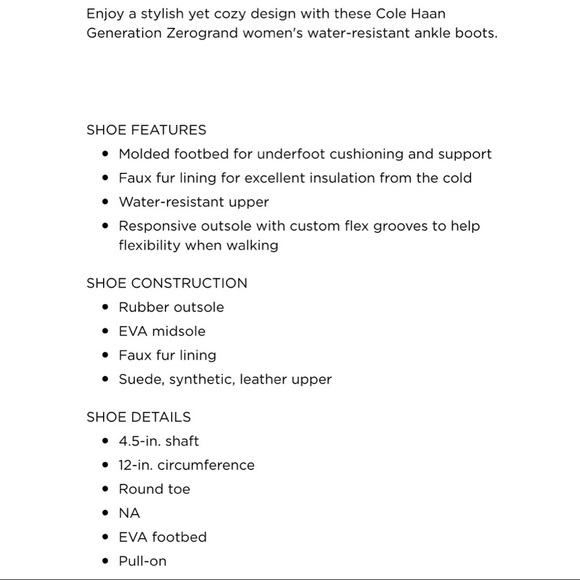 Enjoy a stylish yet cozy design with these Cole Haan Generation Zerogrand women's water-resistant ankle boots.

SHOE FEATURES
- Molded footbed for underfoot cushioning and support
- Faux fur lining for excellent insulation from the cold
- Water-resistant upper
- Responsive outsole with custom flex grooves to help flexibility when walking

SHOE CONSTRUCTION
- Rubber outsole
- EVA midsole
- Faux fur lining
- Suede, synthetic, leather upper

SHOE DETAILS
- 4.5-in. shaft
- 12-in. circumference
- Round toe
- NA
- EVA footbed
- Pull-on